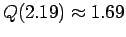 $Q(2.19) \approx 1.69$